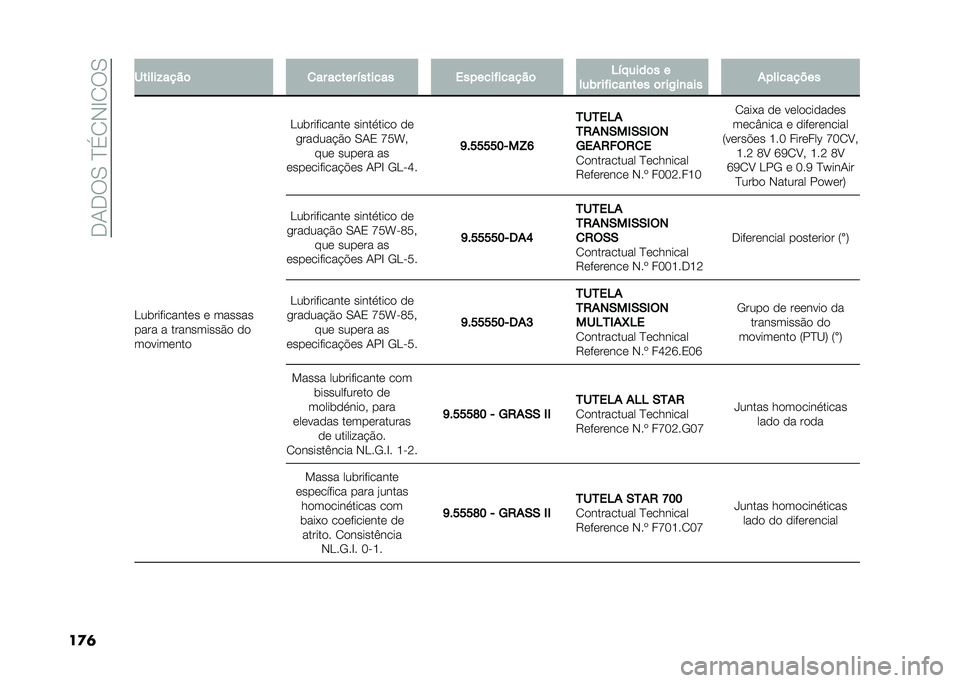 DADOS TÉCNICOS

| Utilização | Características | Especificação | Líquidos e lubrificantes originais | Aplicações |
|---|---|---|---|---|
| Lubrificantes e massas para a transmissão do movimento | Lubrificante sintético de graduação SAE 75W, que supera as especificações API GL-4. | 9.55550-MZ6 | TUTELA TRANSMISSION GEARFORCE Contractual Technical Reference N.º F002.F10 | Caixa de velocidades mecânica e diferencial (versões 1.0 FireFly 70CV, 1.2 8V 69CV, 1.2 8V 69CV LPG e 0.9 TwinAir Turbo Natural Power) |
| | Lubrificante sintético de graduação SAE 75W-85, que supera as especificações API GL-5. | 9.55550-DA4 | TUTELA TRANSMISSION CROSS Contractual Technical Reference N.º F001.D12 | Diferencial posterior (°) |
| | Lubrificante sintético de graduação SAE 75W-85, que supera as especificações API GL-5. | 9.55550-DA3 | TUTELA TRANSMISSION MULTIAXLE Contractual Technical Reference N.º F426.E06 | Grupo de reenvio da transmissão do movimento (PTU) (°) |
| | Massa lubrificante com bissulfureto de molibdénio, para elevadas temperaturas de utilização. Consistência NL.G.I. 1-2. | 9.55580 - GRASS II | TUTELA ALL STAR Contractual Technical Reference N.º F702.G07 | Juntas homocinéticas lado da roda |
| | Massa lubrificante específica para juntas homocinéticas com baixo coeficiente de atrito. Consistência NL.G.I. 0-1. | 9.55580 - GRASS II | TUTELA STAR 700 Contractual Technical Reference N.º F701.C07 | Juntas homocinéticas lado do diferencial |

176

carmanualsonline.info